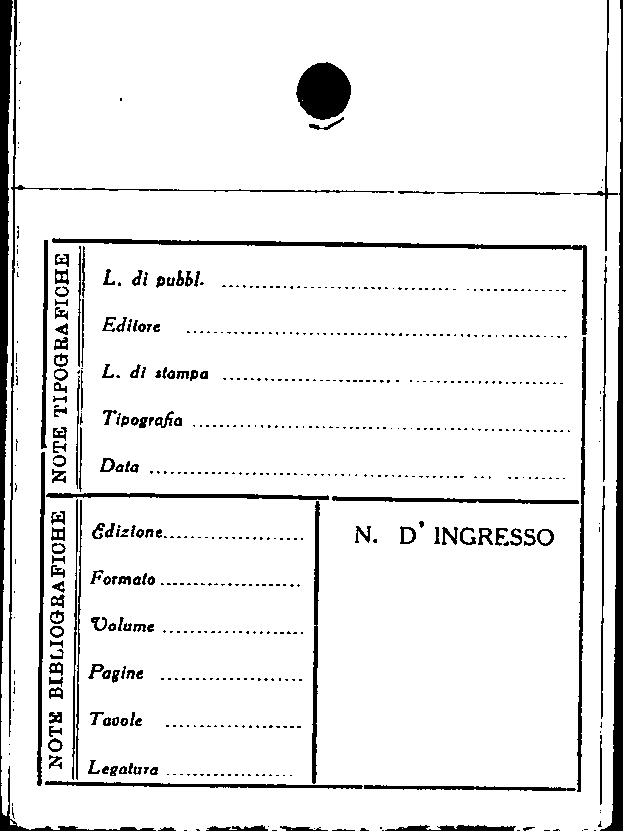 NOTE TIPOGRAFICHE

L. di pubbl. ____

Editore ____

L. di stampa ____

Tipografia ____

Data ____

NOTE BIBLIOGRAFICHE

Edizione ____

Formato ____

Volume ____

Pagine ____

Tavole ____

Legatura ____

N. D' INGRESSO